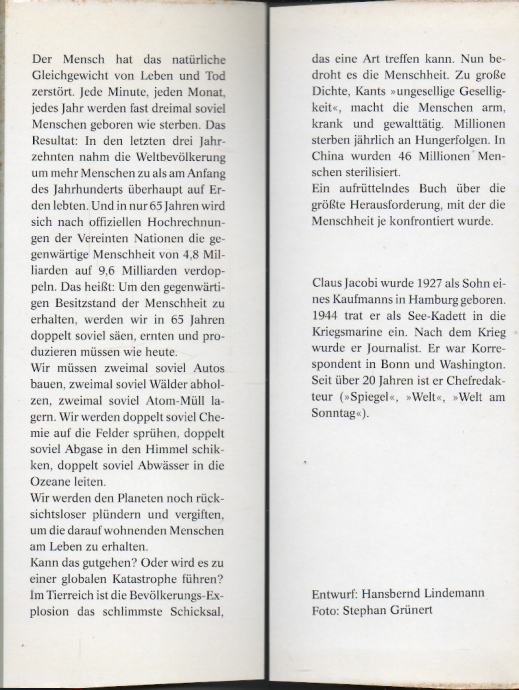 Der Mensch hat das natürliche Gleichgewicht von Leben und Tod zerstört. Jede Minute, jeden Monat, jedes Jahr werden fast dreimal soviel Menschen geboren wie sterben. Das Resultat: In den letzten drei Jahrzehnten nahm die Weltbevölkerung um mehr Menschen zu als am Anfang des Jahrhunderts überhaupt auf Erden lebten. Und in nur 65 Jahren wird sich nach offiziellen Hochrechnungen der Vereinten Nationen die gegenwärtige Menschheit von 4,8 Milliarden auf 9,6 Milliarden verdoppeln. Das heißt: Um den gegenwärtigen Besitzstand der Menschheit zu erhalten, werden wir in 65 Jahren doppelt soviel säen, ernten und produzieren müssen wie heute.
Wir müssen zweimal soviel Autos bauen, zweimal soviel Wälder abholzen, zweimal soviel Atom-Müll lagern. Wir werden doppelt soviel Chemie auf die Felder sprühen, doppelt soviel Abgase in den Himmel schikken, doppelt soviel Abwässer in die Ozeane leiten.
Wir werden den Planeten noch rücksichtsloser plündern und vergiften, um die darauf wohnenden Menschen am Leben zu erhalten.
Kann das gutgehen? Oder wird es zu einer globalen Katastrophe führen? Im Tierreich ist die Bevölkerungs-Explosion das schlimmste Schicksal, das eine Art treffen kann. Nun bedroht es die Menschheit. Zu große Dichte, Kants »ungesellige Geselligkeit«, macht die Menschen arm, krank und gewalttätig. Millionen sterben jährlich an Hungerfolgen. In China wurden 46 Millionen Menschen sterilisiert.
Ein aufrüttelndes Buch über die größte Herausforderung, mit der die Menschheit je konfrontiert wurde.

Claus Jacobi wurde 1927 als Sohn eines Kaufmanns in Hamburg geboren. 1944 trat er als See-Kadett in die Kriegsmarine ein. Nach dem Krieg wurde er Journalist. Er war Korrespondent in Bonn und Washington. Seit über 20 Jahren ist er Chefredakteur (»Spiegel«, »Welt«, »Welt am Sonntag«).

Entwurf: Hansbernd Lindemann
Foto: Stephan Grünert